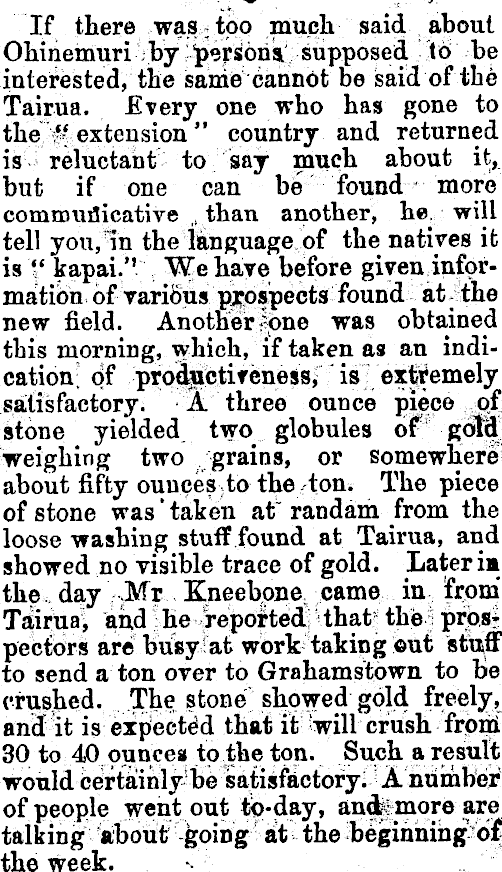 If there was too much said about Ohinemuri by persons supposed to be interested, the same cannot be said of the Tairua. Every one who has gone to the "extension" country and returned is reluctant to say much about it, but if one can be found more communicative than another, he will tell you, in the language of the natives it is "kapai." We have before given information of various prospects found at the new field. Another one was obtained this morning, which, if taken as an indication of productiveness, is extremely satisfactory. A three ounce piece of stone yielded two globules of gold weighing two grains, or somewhere about fifty ounces to the ton. The piece of stone was taken at randam from the loose washing stuff found at Tairua, and showed no visible trace of gold. Later in the day Mr Kneebone came in from Tairua, and he reported that the prospectors are busy at work taking out stuff to send a ton over to Grahamstown to be crushed. The stone showed gold freely, and it is expected that it will crush from 30 to 40 ounces to the ton. Such a result would certainly be satisfactory. A number of people went out to-day, and more are talking about going at the beginning of the week.